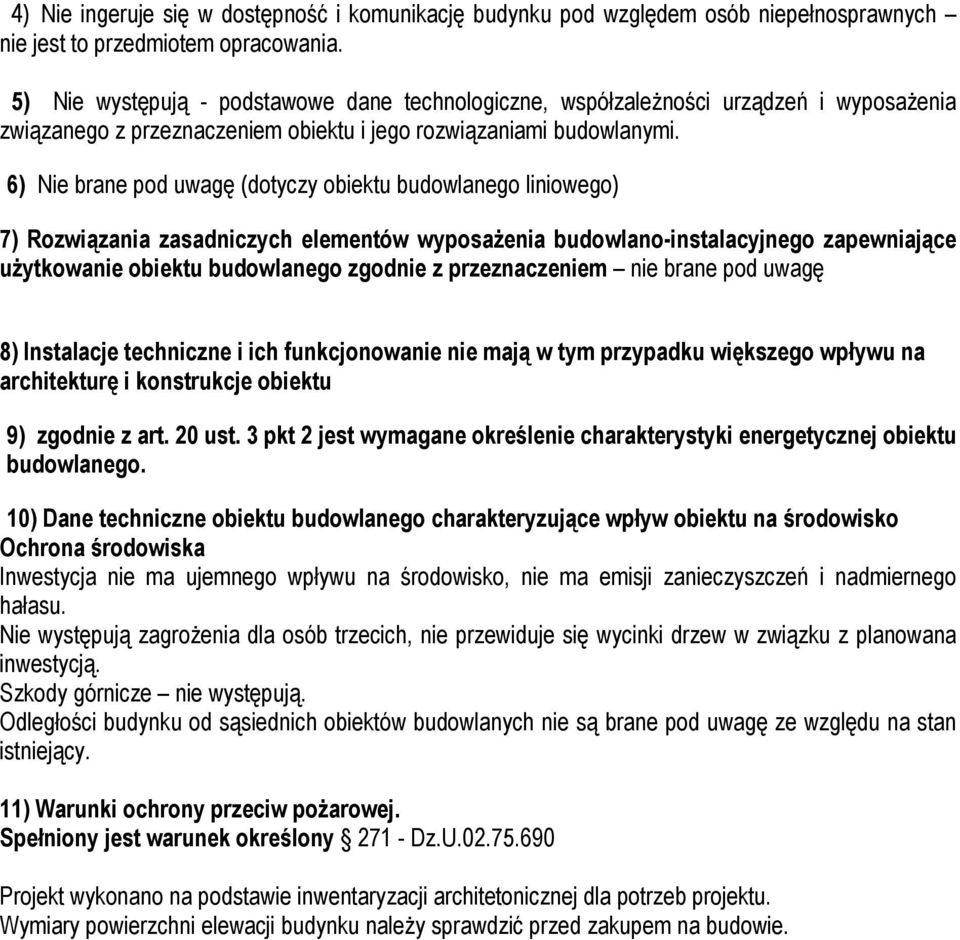 4) Nie ingeruje się w dostępność i komunikację budynku pod względem osób niepełnosprawnych – nie jest to przedmiotem opracowania.

5) Nie występują - podstawowe dane technologiczne, współzależności urządzeń i wyposażenia związanego z przeznaczeniem obiektu i jego rozwiązaniami budowlanymi.

6) Nie brane pod uwagę (dotyczy obiektu budowlanego liniowego)

7) Rozwiązania zasadniczych elementów wyposażenia budowlano-instalacyjnego zapewniające użytkowanie obiektu budowlanego zgodnie z przeznaczeniem – nie brane pod uwagę

8) Instalacje techniczne i ich funkcjonowanie nie mają w tym przypadku większego wpływu na architekturę i konstrukcje obiektu

9) zgodnie z art. 20 ust. 3 pkt 2 jest wymagane określenie charakterystyki energetycznej obiektu budowlanego.

10) Dane techniczne obiektu budowlanego charakteryzujące wpływ obiektu na środowisko
Ochrona środowiska
Inwestycja nie ma ujemnego wpływu na środowisko, nie ma emisji zanieczyszczeń i nadmiernego hałasu.
Nie występują zagrożenia dla osób trzecich, nie przewiduje się wycinki drzew w związku z planowana inwestycją.
Szkody górnicze – nie występują.
Odległości budynku od sąsiednich obiektów budowlanych nie są brane pod uwagę ze względu na stan istniejący.

11) Warunki ochrony przeciw pożarowej.
Spełniony jest warunek określony § 271 - Dz.U.02.75.690

Projekt wykonano na podstawie inwentaryzacji architetonicznej dla potrzeb projektu.
Wymiary powierzchni elewacji budynku należy sprawdzić przed zakupem na budowie.